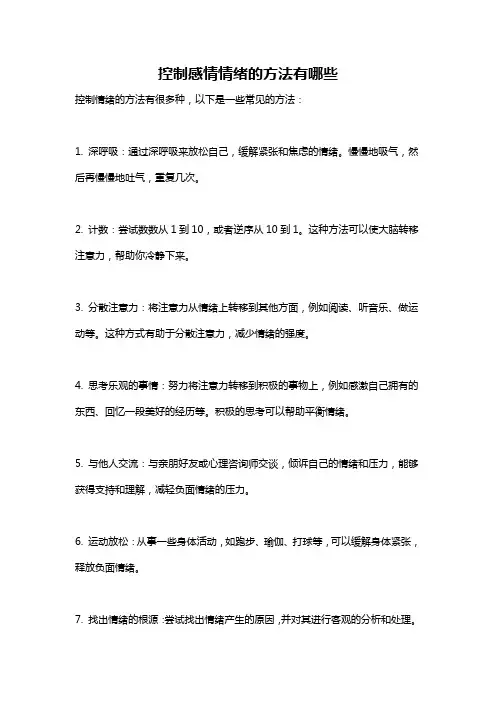 控制感情情绪的方法有哪些

控制情绪的方法有很多种，以下是一些常见的方法：

1. 深呼吸：通过深呼吸来放松自己，缓解紧张和焦虑的情绪。慢慢地吸气，然后再慢慢地吐气，重复几次。

2. 计数：尝试数数从 1 到 10，或者逆序从 10 到 1。这种方法可以使大脑转移注意力，帮助你冷静下来。

3. 分散注意力：将注意力从情绪上转移到其他方面，例如阅读、听音乐、做运动等。这种方式有助于分散注意力，减少情绪的强度。

4. 思考乐观的事情：努力将注意力转移到积极的事物上，例如感激自己拥有的东西、回忆一段美好的经历等。积极的思考可以帮助平衡情绪。

5. 与他人交流：与亲朋好友或心理咨询师交谈，倾诉自己的情绪和压力，能够获得支持和理解，减轻负面情绪的压力。

6. 运动放松：从事一些身体活动，如跑步、瑜伽、打球等，可以缓解身体紧张，释放负面情绪。

7. 找出情绪的根源：尝试找出情绪产生的原因，并对其进行客观的分析和处理。